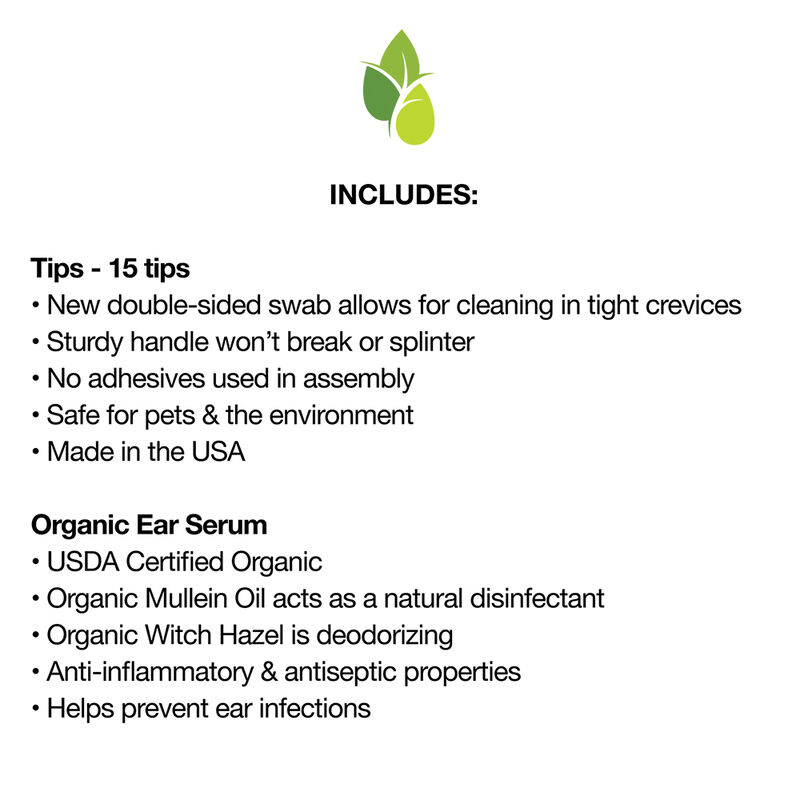 INCLUDES:

Tips - 15 tips
• New double-sided swab allows for cleaning in tight crevices
• Sturdy handle won't break or splinter
• No adhesives used in assembly
• Safe for pets & the environment
• Made in the USA

Organic Ear Serum
• USDA Certified Organic
• Organic Mullein Oil acts as a natural disinfectant
• Organic Witch Hazel is deodorizing
• Anti-inflammatory & antiseptic properties
• Helps prevent ear infections